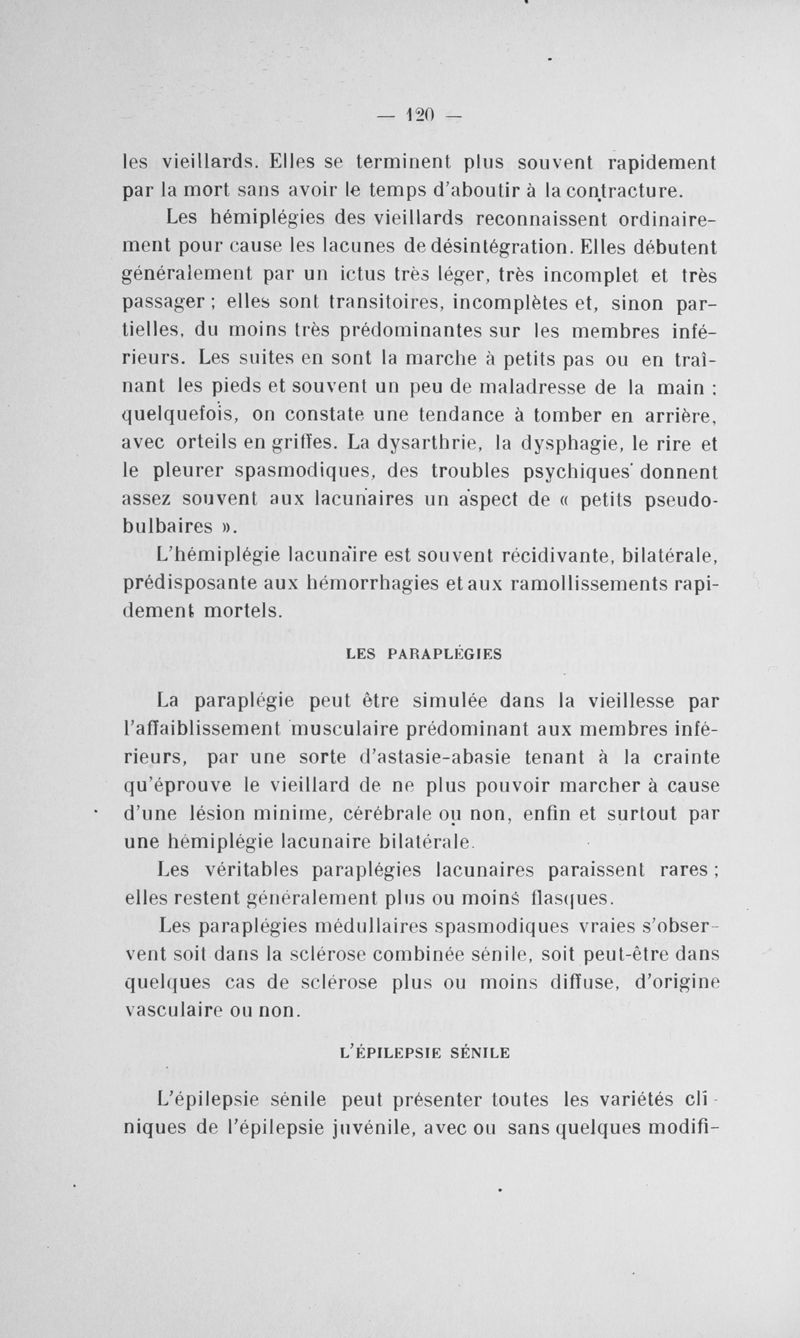 — 120 —

les vieillards. Elles se terminent plus souvent rapidement par la mort sans avoir le temps d'aboutir à la contracture.

Les hémiplégies des vieillards reconnaissent ordinairement pour cause les lacunes de désintégration. Elles débutent généralement par un ictus très léger, très incomplet et très passager ; elles sont transitoires, incomplètes et, sinon partielles, du moins très prédominantes sur les membres inférieurs. Les suites en sont la marche à petits pas ou en traînant les pieds et souvent un peu de maladresse de la main ; quelquefois, on constate une tendance à tomber en arrière, avec orteils en griffes. La dysarthrie, la dysphagie, le rire et le pleurer spasmodiques, des troubles psychiques donnent assez souvent aux lacunaires un aspect de « petits pseudo-bulbaires ».

L'hémiplégie lacunaire est souvent récidivante, bilatérale, prédisposante aux hémorrhagies et aux ramollissements rapidement mortels.

LES PARAPLÉGIES

La paraplégie peut être simulée dans la vieillesse par l'affaiblissement musculaire prédominant aux membres inférieurs, par une sorte d'astasie-abasie tenant à la crainte qu'éprouve le vieillard de ne plus pouvoir marcher à cause d'une lésion minime, cérébrale ou non, enfin et surtout par une hémiplégie lacunaire bilatérale.

Les véritables paraplégies lacunaires paraissent rares ; elles restent généralement plus ou moins flasques.

Les paraplégies médullaires spasmodiques vraies s'observent soit dans la sclérose combinée sénile, soit peut-être dans quelques cas de sclérose plus ou moins diffuse, d'origine vasculaire ou non.

L'ÉPILEPSIE SÉNILE

L'épilepsie sénile peut présenter toutes les variétés cliniques de l'épilepsie juvénile, avec ou sans quelques modifi-